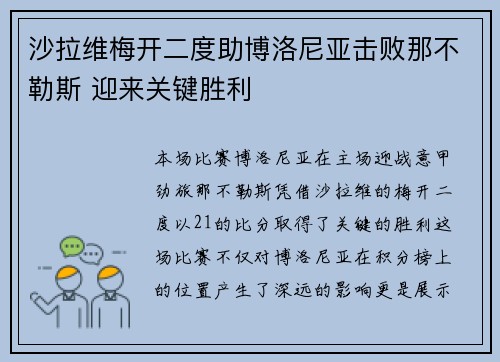 沙拉维梅开二度助博洛尼亚击败那不勒斯 迎来关键胜利

本场比赛博洛尼亚在主场迎战意甲劲旅那不勒斯凭借沙拉维的梅开二度以21的比分取得了关键的胜利这场比赛不仅对博洛尼亚在积分榜上的位置产生了深远的影响更是展示